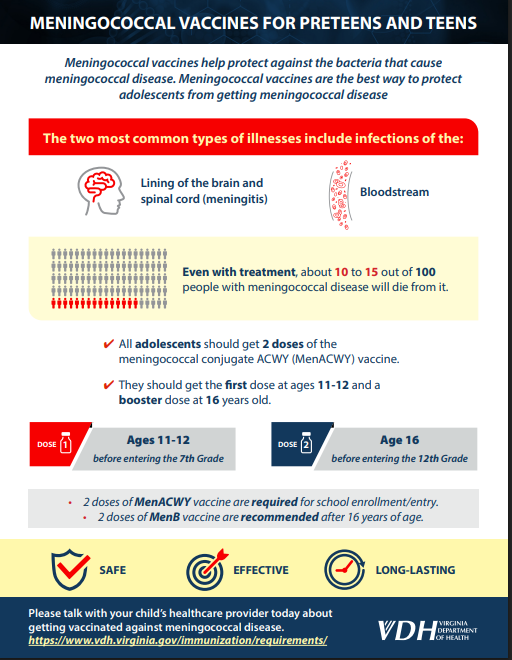 MENINGOCOCCAL VACCINES FOR PRETEENS AND TEENS

Meningococcal vaccines help protect against the bacteria that cause meningococcal disease. Meningococcal vaccines are the best way to protect adolescents from getting meningococcal disease

The two most common types of illnesses include infections of the:

Lining of the brain and spinal cord (meningitis)

Bloodstream

Even with treatment, about 10 to 15 out of 100 people with meningococcal disease will die from it.

✔ All adolescents should get 2 doses of the meningococcal conjugate ACWY (MenACWY) vaccine.

✔ They should get the first dose at ages 11-12 and a booster dose at 16 years old.

DOSE 1 Ages 11-12 before entering the 7th Grade

DOSE 2 Age 16 before entering the 12th Grade

• 2 doses of MenACWY vaccine are required for school enrollment/entry.
• 2 doses of MenB vaccine are recommended after 16 years of age.

SAFE

EFFECTIVE

LONG-LASTING

Please talk with your child's healthcare provider today about getting vaccinated against meningococcal disease.
https://www.vdh.virginia.gov/immunization/requirements/

VDH VIRGINIA DEPARTMENT OF HEALTH